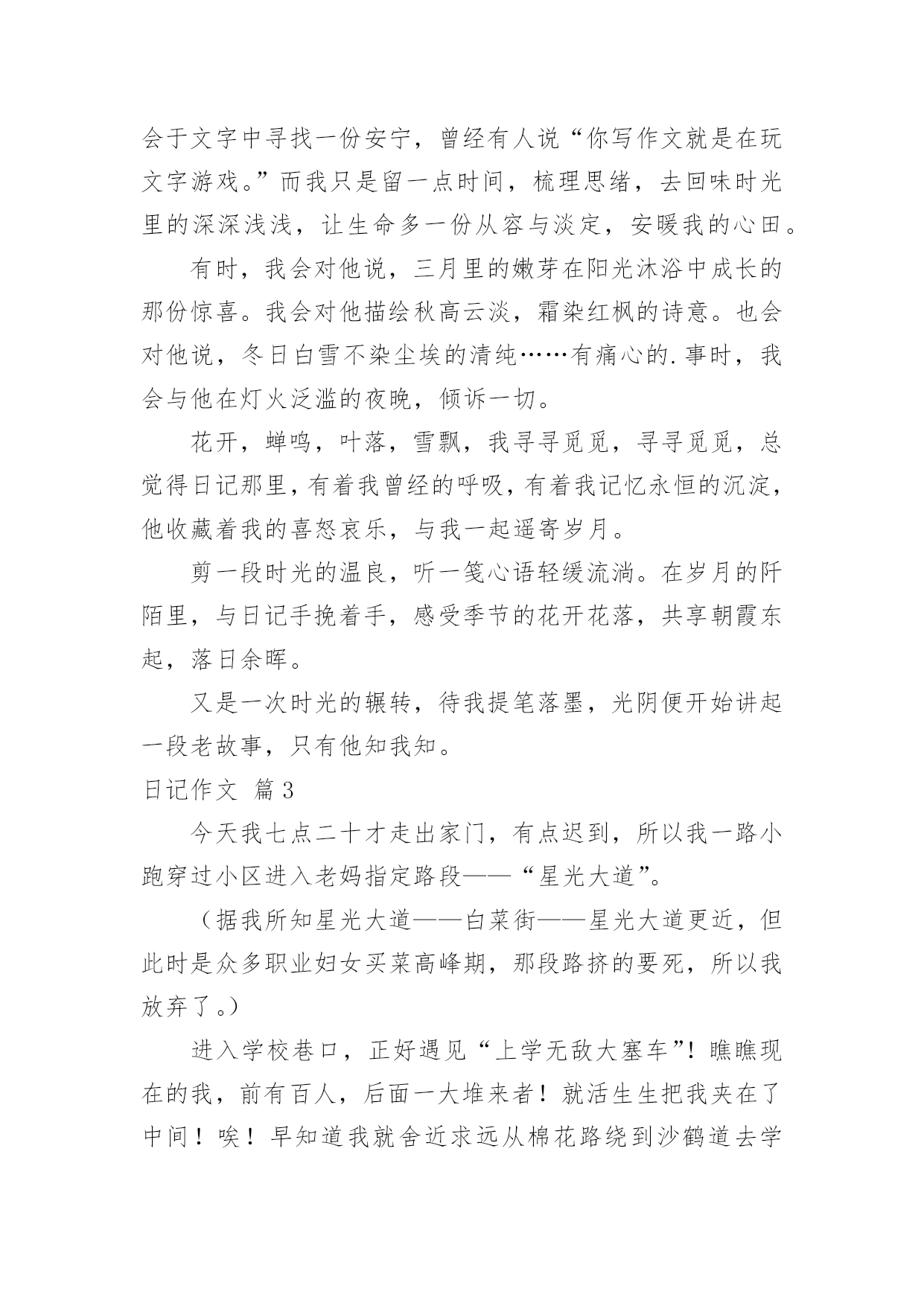 会于文字中寻找一份安宁，曾经有人说“你写作文就是在玩文字游戏。”而我只是留一点时间，梳理思绪，去回味时光里的深深浅浅，让生命多一份从容与淡定，安暖我的心田。

有时，我会对他说，三月里的嫩芽在阳光沐浴中成长的那份惊喜。我会对他描绘秋高云淡，霜染红枫的诗意。也会对他说，冬日白雪不染尘埃的清纯……有痛心的.事时，我会与他在灯火泛滥的夜晚，倾诉一切。

花开，蝉鸣，叶落，雪飘，我寻寻觅觅，寻寻觅觅，总觉得日记那里，有着我曾经的呼吸，有着我记忆永恒的沉淀，他收藏着我的喜怒哀乐，与我一起遥寄岁月。

剪一段时光的温良，听一笺心语轻缓流淌。在岁月的阡陌里，与日记手挽着手，感受季节的花开花落，共享朝霞东起，落日余晖。

又是一次时光的辗转，待我提笔落墨，光阴便开始讲起一段老故事，只有他知我知。

日记作文 篇3

今天我七点二十才走出家门，有点迟到，所以我一路小跑穿过小区进入老妈指定路段——“星光大道”。

（据我所知星光大道——白菜街——星光大道更近，但此时是众多职业妇女买菜高峰期，那段路挤的要死，所以我放弃了。）

进入学校巷口，正好遇见“上学无敌大塞车”！瞧瞧现在的我，前有百人，后面一大堆来者！就活生生把我夹在了中间！唉！早知道我就舍近求远从棉花路绕到沙鹤道去学